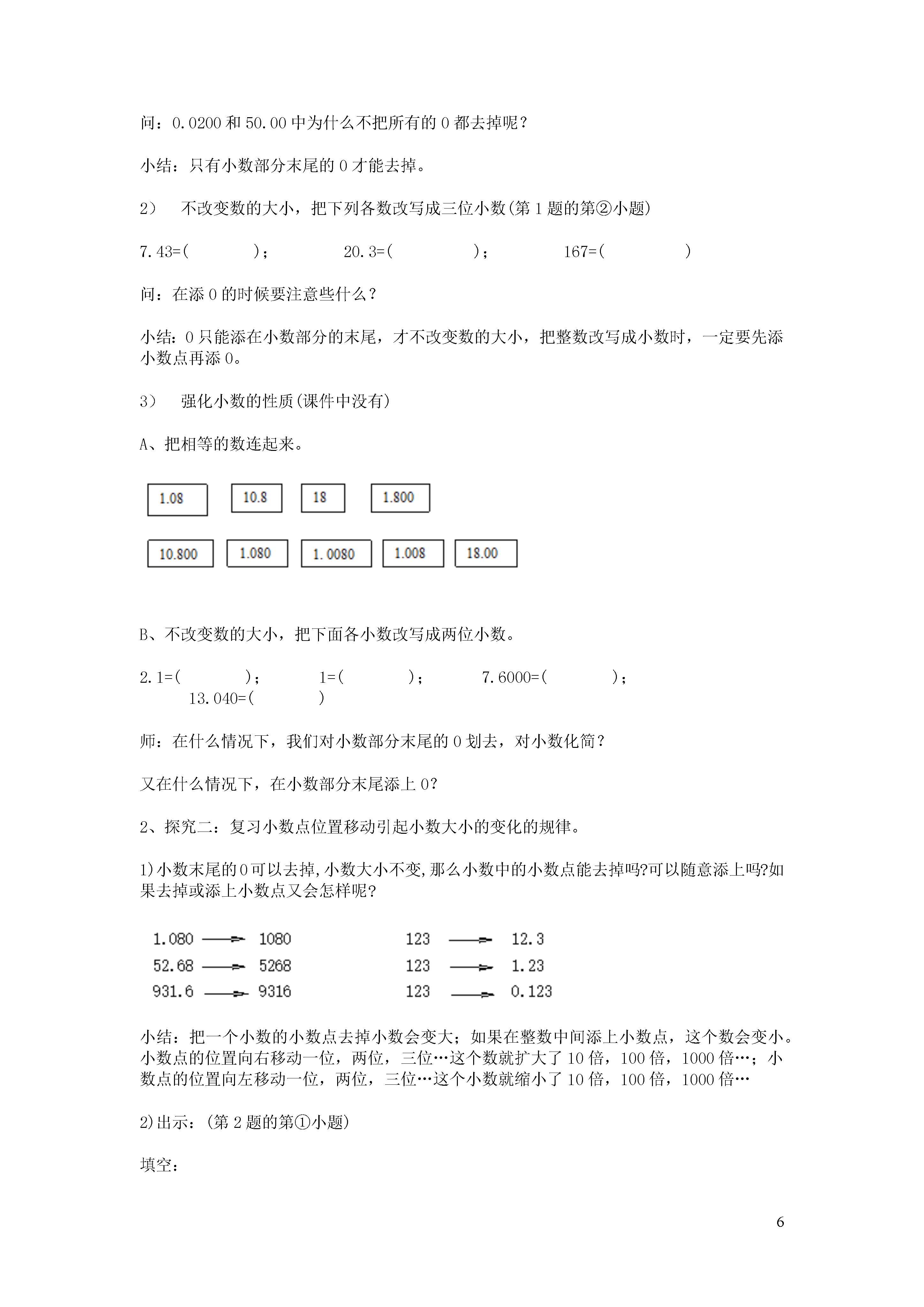 问：0.0200 和 50.00 中为什么不把所有的 0 都去掉呢？

小结：只有小数部分末尾的 0 才能去掉。

2） 不改变数的大小，把下列各数改写成三位小数(第 1 题的第②小题)

7.43=( )； 20.3=( )； 167=( )

问：在添 0 的时候要注意些什么？

小结：0 只能添在小数部分的末尾，才不改变数的大小，把整数改写成小数时，一定要先添小数点再添 0。

3） 强化小数的性质(课件中没有)

A、把相等的数连起来。

1.08 10.8 18 1.800

10.800 1.080 1.0080 1.008 18.00

B、不改变数的大小，把下面各小数改写成两位小数。

2.1=( )； 1=( )； 7.6000=( )； 13.040=( )

师：在什么情况下，我们对小数部分末尾的 0 划去，对小数化简？

又在什么情况下，在小数部分末尾添上 0?

2、探究二：复习小数点位置移动引起小数大小的变化的规律。

1)小数末尾的0可以去掉,小数大小不变,那么小数中的小数点能去掉吗?可以随意添上吗?如果去掉或添上小数点又会怎样呢?

1.080 → 1080
52.68 → 5268
931.6 → 9316

123 → 12.3
123 → 1.23
123 → 0.123

小结：把一个小数的小数点去掉小数会变大；如果在整数中间添上小数点，这个数会变小。小数点的位置向右移动一位，两位，三位…这个数就扩大了 10 倍，100 倍，1000 倍…；小数点的位置向左移动一位，两位，三位…这个小数就缩小了 10 倍，100 倍，1000 倍…

2)出示：(第 2 题的第①小题)

填空：

6